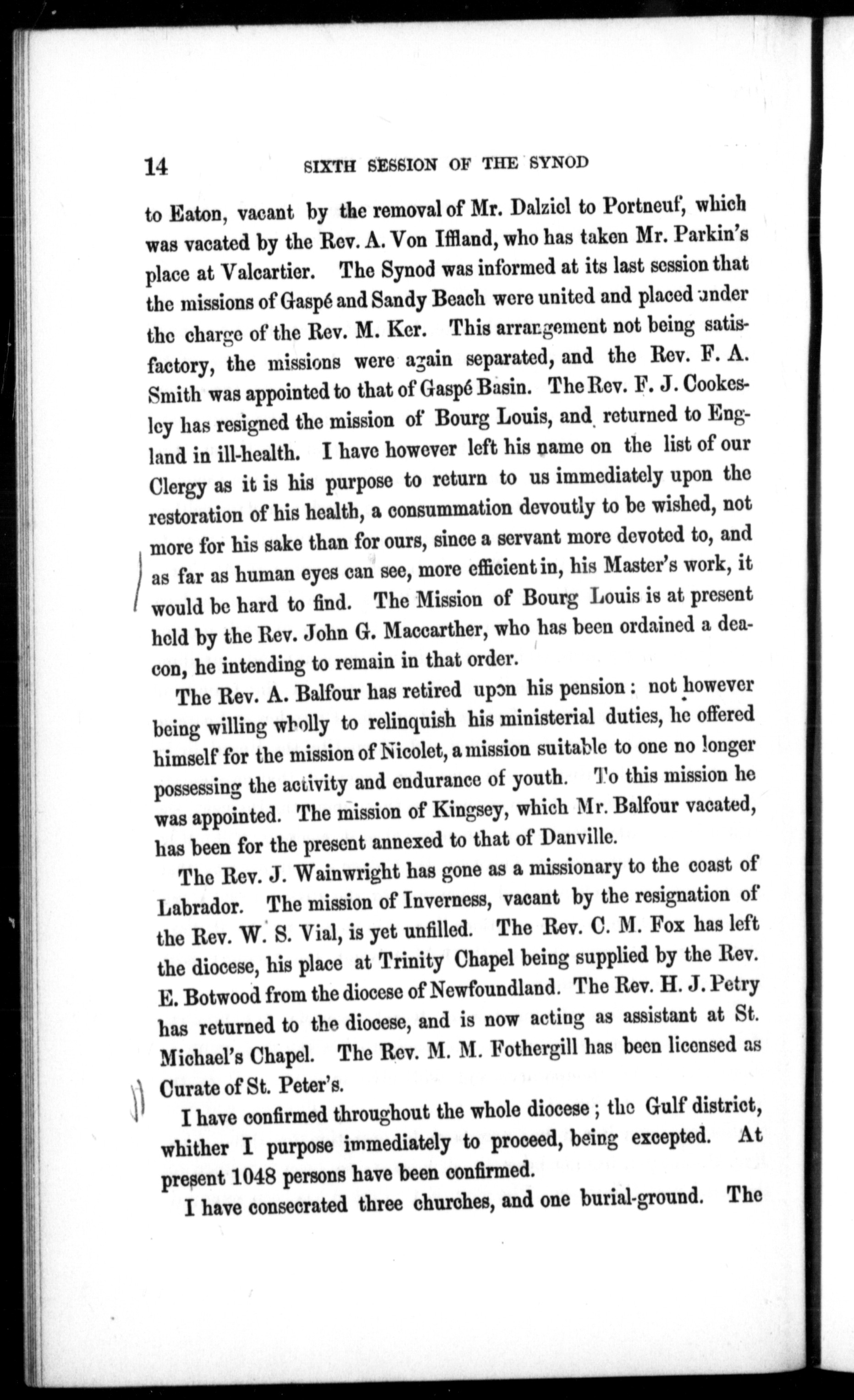 14 SIXTH SESSION OF THE SYNOD

to Eaton, vacant by the removal of Mr. Dalziel to Portneuf, which was vacated by the Rev. A. Von Iffland, who has taken Mr. Parkin's place at Valcartier. The Synod was informed at its last session that the missions of Gaspé and Sandy Beach were united and placed under the charge of the Rev. M. Ker. This arrangement not being satisfactory, the missions were again separated, and the Rev. F. A. Smith was appointed to that of Gaspé Basin. The Rev. F. J. Cookesley has resigned the mission of Bourg Louis, and returned to England in ill-health. I have however left his name on the list of our Clergy as it is his purpose to return to us immediately upon the restoration of his health, a consummation devoutly to be wished, not more for his sake than for ours, since a servant more devoted to, and as far as human eyes can see, more efficient in, his Master's work, it would be hard to find. The Mission of Bourg Louis is at present held by the Rev. John G. Maccarther, who has been ordained a deacon, he intending to remain in that order.

The Rev. A. Balfour has retired upon his pension: not however being willing wholly to relinquish his ministerial duties, he offered himself for the mission of Nicolet, a mission suitable to one no longer possessing the activity and endurance of youth. To this mission he was appointed. The mission of Kingsey, which Mr. Balfour vacated, has been for the present annexed to that of Danville.

The Rev. J. Wainwright has gone as a missionary to the coast of Labrador. The mission of Inverness, vacant by the resignation of the Rev. W. S. Vial, is yet unfilled. The Rev. C. M. Fox has left the diocese, his place at Trinity Chapel being supplied by the Rev. E. Botwood from the diocese of Newfoundland. The Rev. H. J. Petry has returned to the diocese, and is now acting as assistant at St. Michael's Chapel. The Rev. M. M. Fothergill has been licensed as Curate of St. Peter's.

I have confirmed throughout the whole diocese; the Gulf district, whither I purpose immediately to proceed, being excepted. At present 1048 persons have been confirmed.

I have consecrated three churches, and one burial-ground. The